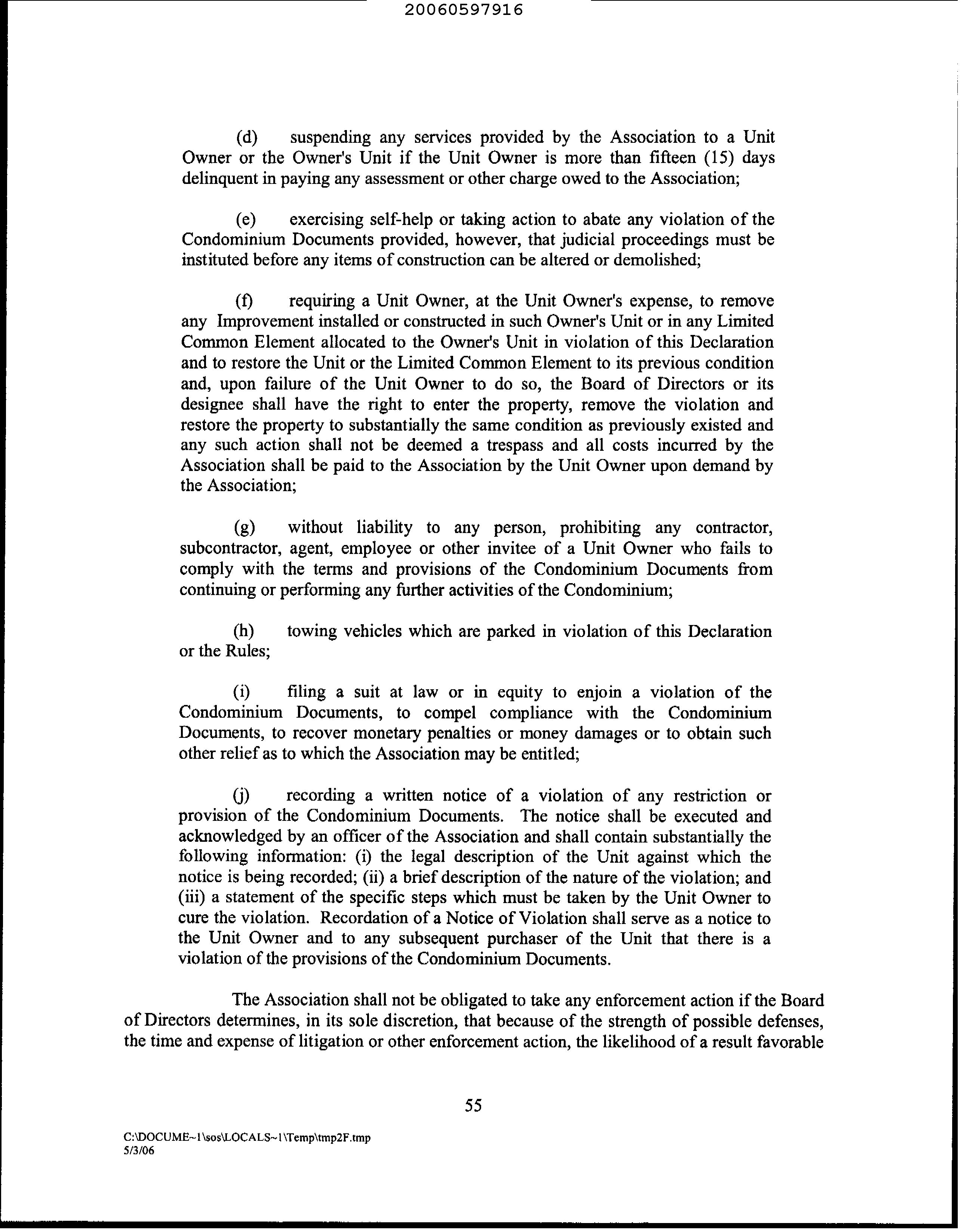 20060597916

(d) suspending any services provided by the Association to a Unit Owner or the Owner's Unit if the Unit Owner is more than fifteen (15) days delinquent in paying any assessment or other charge owed to the Association;

(e) exercising self-help or taking action to abate any violation of the Condominium Documents provided, however, that judicial proceedings must be instituted before any items of construction can be altered or demolished;

(f) requiring a Unit Owner, at the Unit Owner's expense, to remove any Improvement installed or constructed in such Owner's Unit or in any Limited Common Element allocated to the Owner's Unit in violation of this Declaration and to restore the Unit or the Limited Common Element to its previous condition and, upon failure of the Unit Owner to do so, the Board of Directors or its designee shall have the right to enter the property, remove the violation and restore the property to substantially the same condition as previously existed and any such action shall not be deemed a trespass and all costs incurred by the Association shall be paid to the Association by the Unit Owner upon demand by the Association;

(g) without liability to any person, prohibiting any contractor, subcontractor, agent, employee or other invitee of a Unit Owner who fails to comply with the terms and provisions of the Condominium Documents from continuing or performing any further activities of the Condominium;

(h) towing vehicles which are parked in violation of this Declaration or the Rules;

(i) filing a suit at law or in equity to enjoin a violation of the Condominium Documents, to compel compliance with the Condominium Documents, to recover monetary penalties or money damages or to obtain such other relief as to which the Association may be entitled;

(j) recording a written notice of a violation of any restriction or provision of the Condominium Documents. The notice shall be executed and acknowledged by an officer of the Association and shall contain substantially the following information: (i) the legal description of the Unit against which the notice is being recorded; (ii) a brief description of the nature of the violation; and (iii) a statement of the specific steps which must be taken by the Unit Owner to cure the violation. Recordation of a Notice of Violation shall serve as a notice to the Unit Owner and to any subsequent purchaser of the Unit that there is a violation of the provisions of the Condominium Documents.

The Association shall not be obligated to take any enforcement action if the Board of Directors determines, in its sole discretion, that because of the strength of possible defenses, the time and expense of litigation or other enforcement action, the likelihood of a result favorable

55

C:\DOCUME~1\sos\LOCALS~1\Temp\tmp2F.tmp
5/3/06